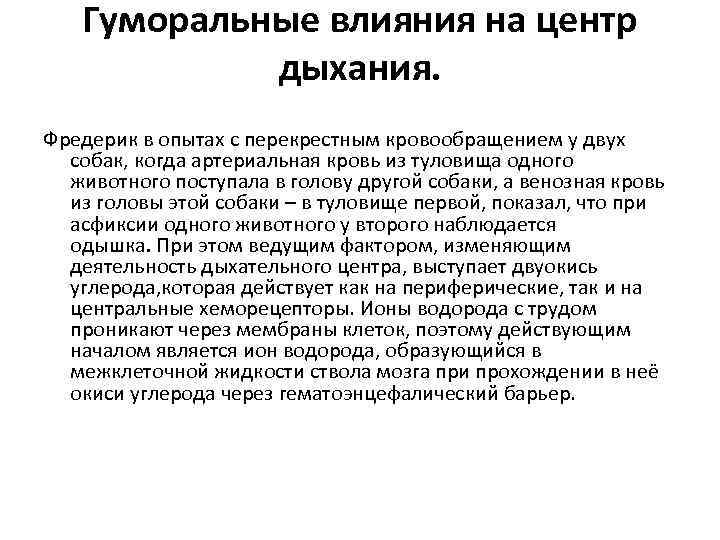 Гуморальные влияния на центр дыхания.

Фредерик в опытах с перекрестным кровообращением у двух собак, когда артериальная кровь из туловища одного животного поступала в голову другой собаки, а венозная кровь из головы этой собаки – в туловище первой, показал, что при асфиксии одного животного у второго наблюдается одышка. При этом ведущим фактором, изменяющим деятельность дыхательного центра, выступает двуокись углерода,которая действует как на периферические, так и на центральные хеморецепторы. Ионы водорода с трудом проникают через мембраны клеток, поэтому действующим началом является ион водорода, образующийся в межклеточной жидкости ствола мозга при прохождении в неё окиси углерода через гематоэнцефалический барьер.